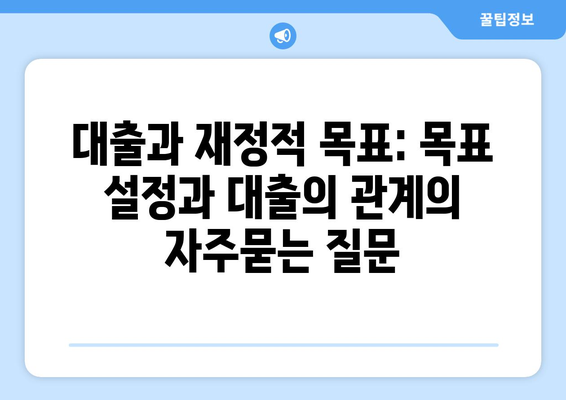 꿀팁정보

대출과 재정적 목표: 목표 설정과 대출의 관계의 자주묻는 질문